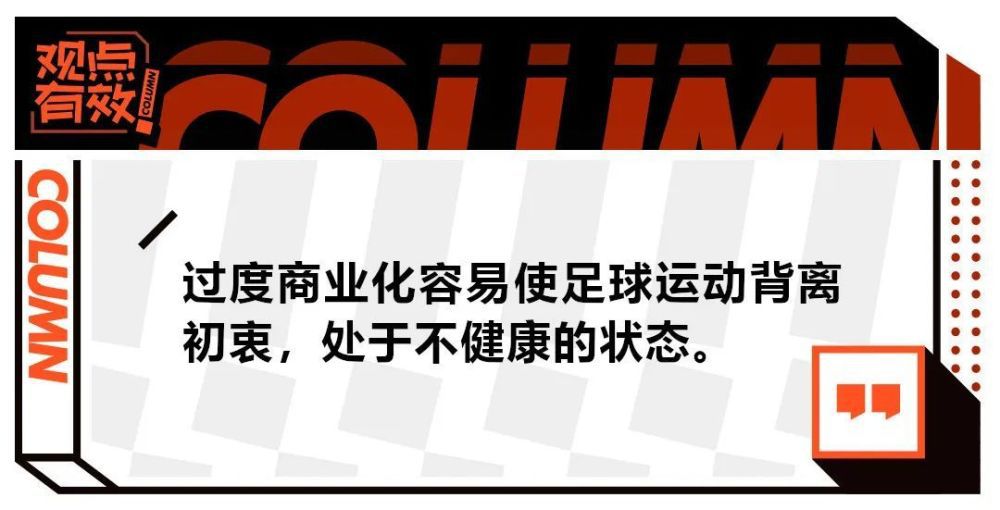 观点有效

COLUMN

COLUMN

COLUMN

过度商业化容易使足球运动背离初衷，处于不健康的状态。